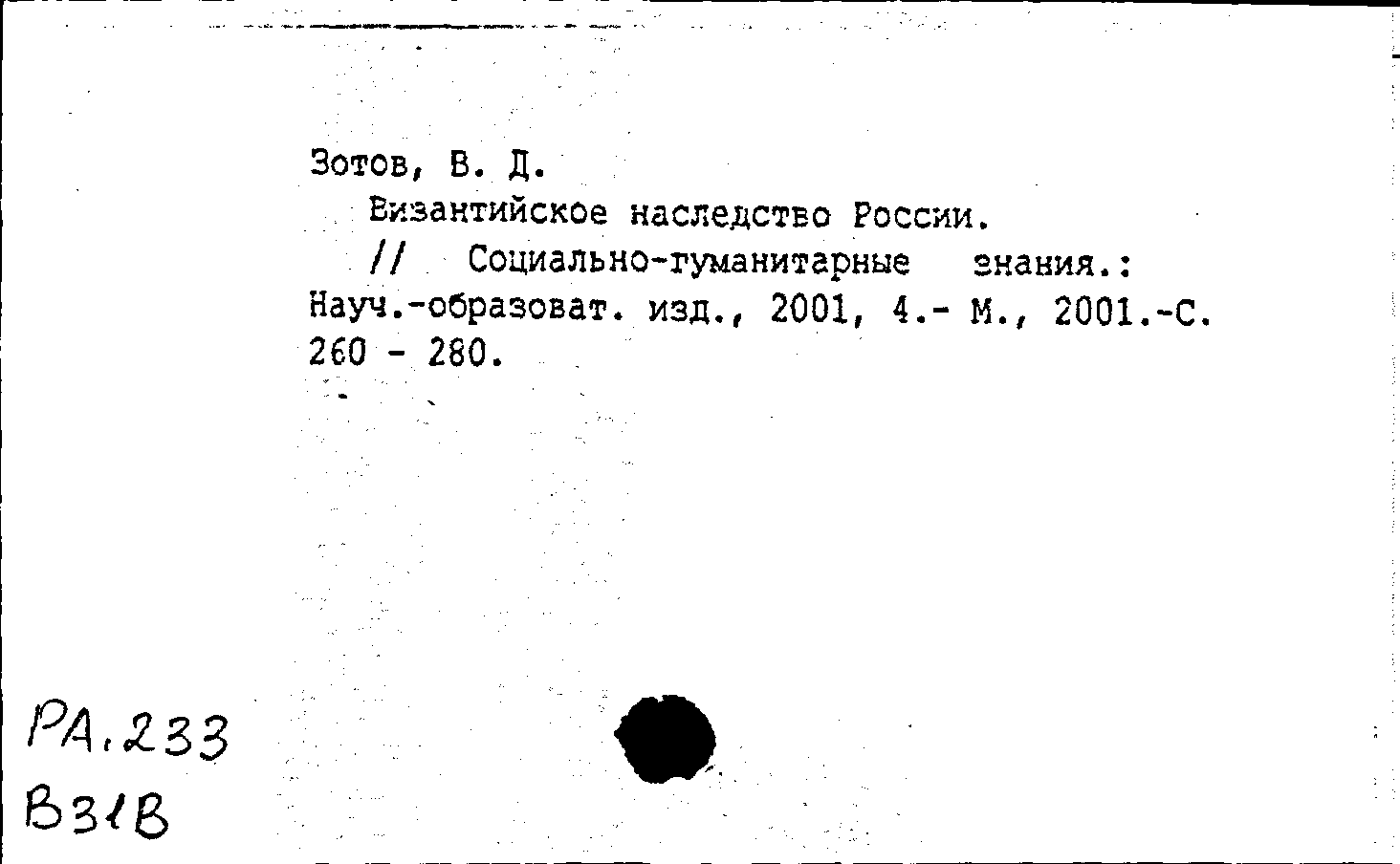 Зотов, В. Д.
Византийское наследство России.
// Социально-гуманитарные знания.: Науч.-образоват. изд., 2001, 4.- М., 2001.-С. 260 - 280.

РА.233
В31В